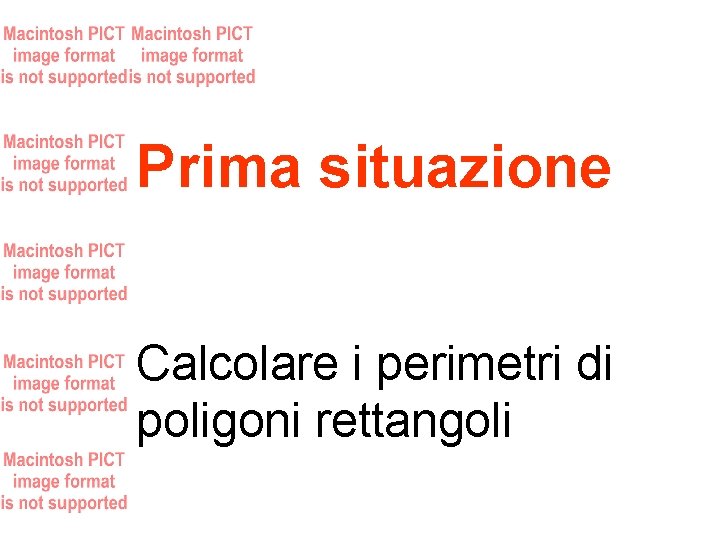 Macintosh PICT image format is not supported

Macintosh PICT image format is not supported

Macintosh PICT image format is not supported

Prima situazione

Macintosh PICT image format is not supported

Macintosh PICT image format is not supported

Calcolare i perimetri di poligoni rettangoli

Macintosh PICT image format is not supported